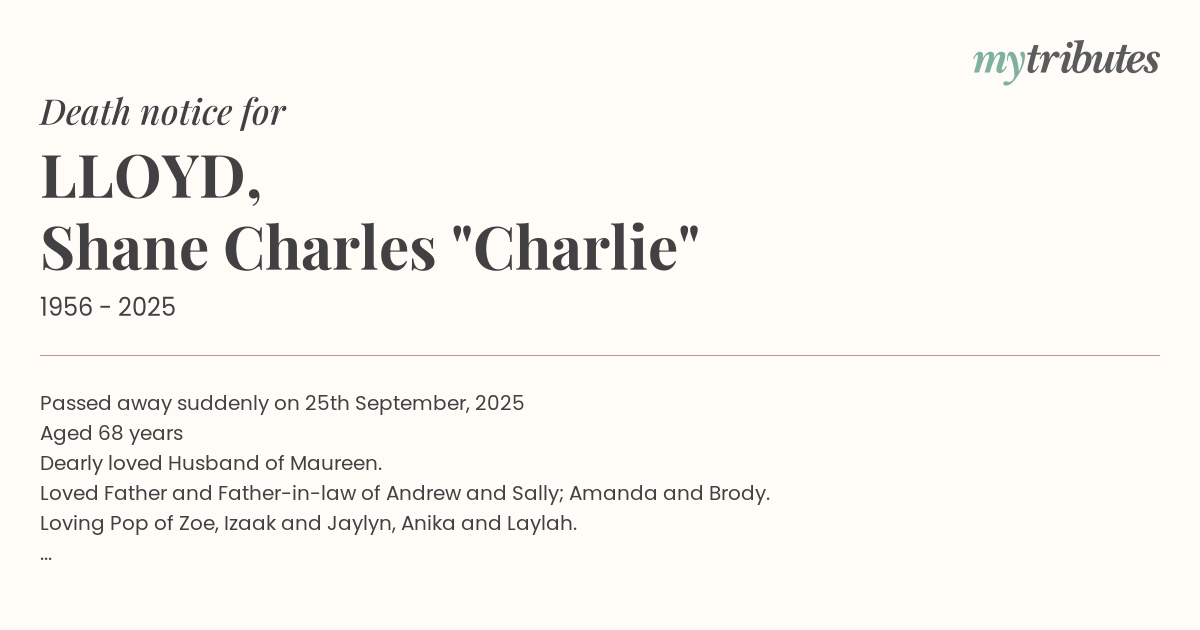 mytributes

Death notice for

LLOYD,
Shane Charles "Charlie"

1956 - 2025

Passed away suddenly on 25th September, 2025
Aged 68 years
Dearly loved Husband of Maureen.
Loved Father and Father-in-law of Andrew and Sally; Amanda and Brody.
Loving Pop of Zoe, Izaak and Jaylyn, Anika and Laylah.
...